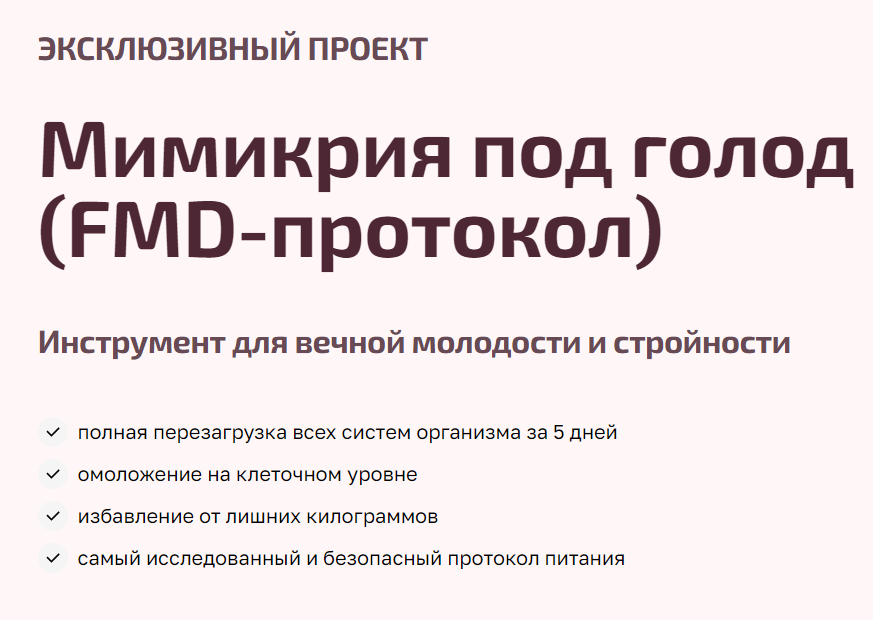 ЭКСКЛЮЗИВНЫЙ ПРОЕКТ

Мимикрия под голод (FMD-протокол)

Инструмент для вечной молодости и стройности

полная перезагрузка всех систем организма за 5 дней

омоложение на клеточном уровне

избавление от лишних килограммов

самый исследованный и безопасный протокол питания